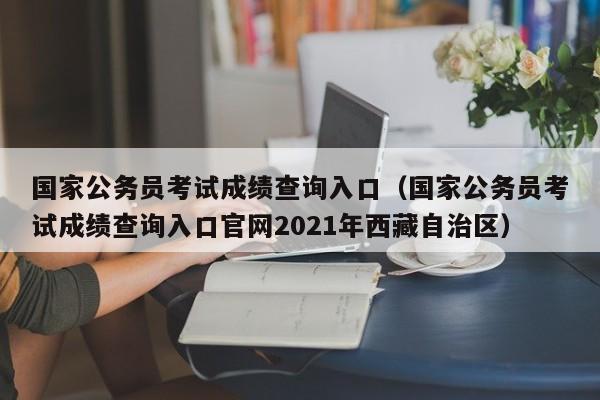 国家公务员考试成绩查询入口（国家公务员考试成绩查询入口官网2021年西藏自治区）